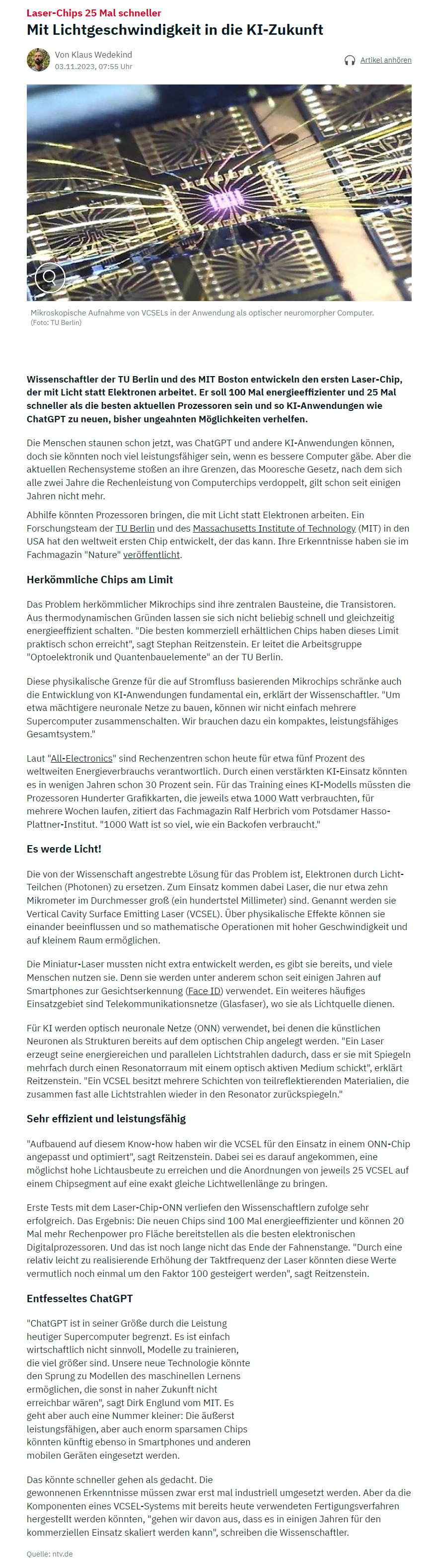 Laser-Chips 25 Mal schneller
Mit Lichtgeschwindigkeit in die KI-Zukunft

Von Klaus Wedekind
03.11.2023, 07:55 Uhr

Artikel anhören

Mikroskopische Aufnahme von VCSELs in der Anwendung als optischer neuromorpher Computer.
(Foto: TU Berlin)

Wissenschaftler der TU Berlin und des MIT Boston entwickeln den ersten Laser-Chip, der mit Licht statt Elektronen arbeitet. Er soll 100 Mal energieeffizienter und 25 Mal schneller als die besten aktuellen Prozessoren sein und so KI-Anwendungen wie ChatGPT zu neuen, bisher ungeahnten Möglichkeiten verhelfen.

Die Menschen staunen schon jetzt, was ChatGPT und andere KI-Anwendungen können, doch sie könnten noch viel leistungsfähiger sein, wenn es bessere Computer gäbe. Aber die aktuellen Rechensysteme stoßen an ihre Grenzen, das Mooresche Gesetz, nach dem sich alle zwei Jahre die Rechenleistung von Computerchips verdoppelt, gilt schon seit einigen Jahren nicht mehr.

Abhilfe könnten Prozessoren bringen, die mit Licht statt Elektronen arbeiten. Ein Forschungsteam der TU Berlin und des Massachusetts Institute of Technology (MIT) in den USA hat den weltweit ersten Chip entwickelt, der das kann. Ihre Erkenntnisse haben sie im Fachmagazin "Nature" veröffentlicht.

Herkömmliche Chips am Limit

Das Problem herkömmlicher Mikrochips sind ihre zentralen Bausteine, die Transistoren. Aus thermodynamischen Gründen lassen sie sich nicht beliebig schnell und gleichzeitig energieeffizient schalten. "Die besten kommerziell erhältlichen Chips haben dieses Limit praktisch schon erreicht", sagt Stephan Reitzenstein. Er leitet die Arbeitsgruppe "Optoelektronik und Quantenbauelemente" an der TU Berlin.

Diese physikalische Grenze für die auf Stromfluss basierenden Mikrochips schränke auch die Entwicklung von KI-Anwendungen fundamental ein, erklärt der Wissenschaftler. "Um etwa mächtigere neuronale Netze zu bauen, können wir nicht einfach mehrere Supercomputer zusammenschalten. Wir brauchen dazu ein kompaktes, leistungsfähiges Gesamtsystem."

Laut "All-Electronics" sind Rechenzentren schon heute für etwa fünf Prozent des weltweiten Energieverbrauchs verantwortlich. Durch einen verstärkten KI-Einsatz könnten es in wenigen Jahren schon 30 Prozent sein. Für das Training eines KI-Modells müssten die Prozessoren Hunderter Grafikkarten, die jeweils etwa 1000 Watt verbrauchten, für mehrere Wochen laufen, zitiert das Fachmagazin Ralf Herbrich vom Potsdamer Hasso-Plattner-Institut. "1000 Watt ist so viel, wie ein Backofen verbraucht."

Es werde Licht!

Die von der Wissenschaft angestrebte Lösung für das Problem ist, Elektronen durch Licht-Teilchen (Photonen) zu ersetzen. Zum Einsatz kommen dabei Laser, die nur etwa zehn Mikrometer im Durchmesser groß (ein hundertstel Millimeter) sind. Genannt werden sie Vertical Cavity Surface Emitting Laser (VCSEL). Über physikalische Effekte können sie einander beeinflussen und so mathematische Operationen mit hoher Geschwindigkeit und auf kleinem Raum ermöglichen.

Die Miniatur-Laser mussten nicht extra entwickelt werden, es gibt sie bereits, und viele Menschen nutzen sie. Denn sie werden unter anderem schon seit einigen Jahren auf Smartphones zur Gesichtserkennung (Face ID) verwendet. Ein weiteres häufiges Einsatzgebiet sind Telekommunikationsnetze (Glasfaser), wo sie als Lichtquelle dienen.

Für KI werden optisch neuronale Netze (ONN) verwendet, bei denen die künstlichen Neuronen als Strukturen bereits auf dem optischen Chip angelegt werden. "Ein Laser erzeugt seine energiereichen und parallelen Lichtstrahlen dadurch, dass er sie mit Spiegeln mehrfach durch einen Resonatorraum mit einem optisch aktiven Medium schickt", erklärt Reitzenstein. "Ein VCSEL besitzt mehrere Schichten von teilreflektierenden Materialien, die zusammen fast alle Lichtstrahlen wieder in den Resonator zurückspiegeln."

Sehr effizient und leistungsfähig

"Aufbauend auf diesem Know-how haben wir die VCSEL für den Einsatz in einem ONN-Chip angepasst und optimiert", sagt Reitzenstein. Dabei sei es darauf angekommen, eine möglichst hohe Lichtausbeute zu erreichen und die Anordnungen von jeweils 25 VCSEL auf einem Chipsegment auf eine exakt gleiche Lichtwellenlänge zu bringen.

Erste Tests mit dem Laser-Chip-ONN verliefen den Wissenschaftlern zufolge sehr erfolgreich. Das Ergebnis: Die neuen Chips sind 100 Mal energieeffizienter und können 20 Mal mehr Rechenpower pro Fläche bereitstellen als die besten elektronischen Digitalprozessoren. Und das ist noch lange nicht das Ende der Fahnenstange. "Durch eine relativ leicht zu realisierende Erhöhung der Taktfrequenz der Laser könnten diese Werte vermutlich noch einmal um den Faktor 100 gesteigert werden", sagt Reitzenstein.

Entfesseltes ChatGPT

"ChatGPT ist in seiner Größe durch die Leistung heutiger Supercomputer begrenzt. Es ist einfach wirtschaftlich nicht sinnvoll, Modelle zu trainieren, die viel größer sind. Unsere neue Technologie könnte den Sprung zu Modellen des maschinellen Lernens ermöglichen, die sonst in naher Zukunft nicht erreichbar wären", sagt Dirk Englund vom MIT. Es geht aber auch eine Nummer kleiner: Die äußerst leistungsfähigen, aber auch enorm sparsamen Chips könnten künftig ebenso in Smartphones und anderen mobilen Geräten eingesetzt werden.

Das könnte schneller gehen als gedacht. Die gewonnenen Erkenntnisse müssen zwar erst mal industriell umgesetzt werden. Aber da die Komponenten eines VCSEL-Systems mit bereits heute verwendeten Fertigungsverfahren hergestellt werden könnten, "gehen wir davon aus, dass es in einigen Jahren für den kommerziellen Einsatz skaliert werden kann", schreiben die Wissenschaftler.

Quelle: ntv.de